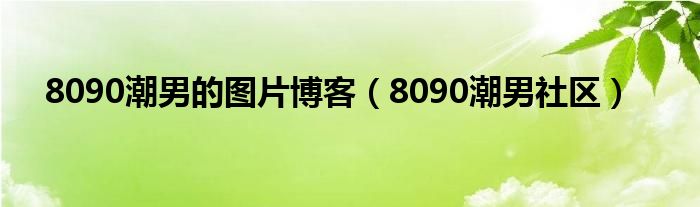 8090潮男的图片博客（8090潮男社区）